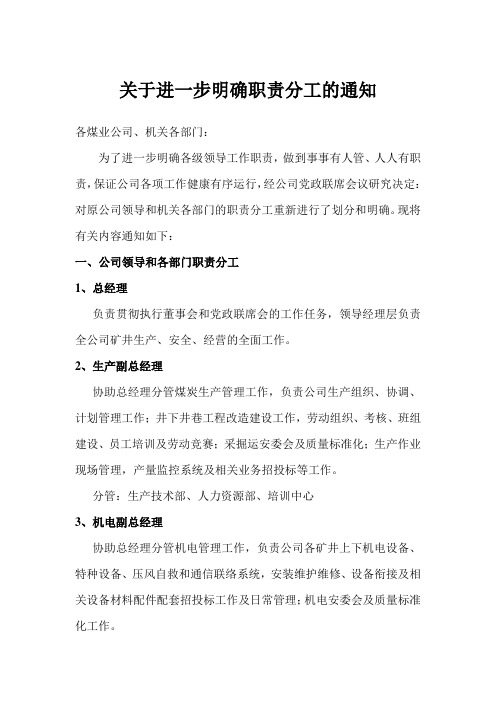 关于进一步明确职责分工的通知

各煤业公司、机关各部门：

为了进一步明确各级领导工作职责，做到事事有人管、人人有职责，保证公司各项工作健康有序运行，经公司党政联席会议研究决定：对原公司领导和机关各部门的职责分工重新进行了划分和明确。现将有关内容通知如下：

一、公司领导和各部门职责分工

1、总经理

负责贯彻执行董事会和党政联席会的工作任务，领导经理层负责全公司矿井生产、安全、经营的全面工作。

2、生产副总经理

协助总经理分管煤炭生产管理工作，负责公司生产组织、协调、计划管理工作；井下井巷工程改造建设工作，劳动组织、考核、班组建设、员工培训及劳动竞赛；采掘运安委会及质量标准化；生产作业现场管理，产量监控系统及相关业务招投标等工作。

分管：生产技术部、人力资源部、培训中心

3、机电副总经理

协助总经理分管机电管理工作，负责公司各矿井上下机电设备、特种设备、压风自救和通信联络系统，安装维护维修、设备衔接及相关设备材料配件配套招投标工作及日常管理；机电安委会及质量标准化工作。